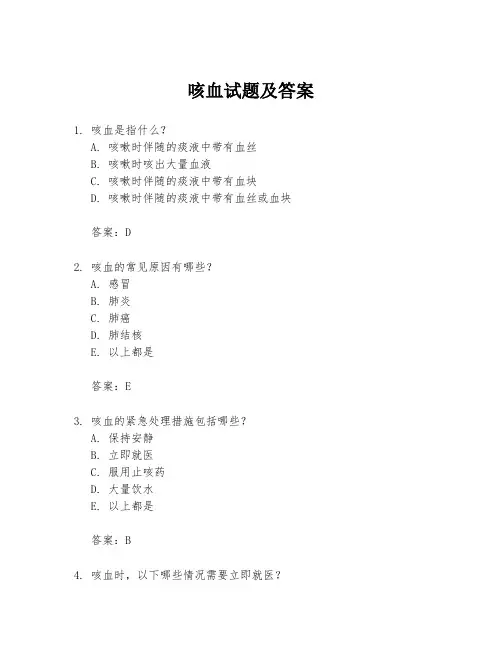 咳血试题及答案

1. 咳血是指什么？
A. 咳嗽时伴随的痰液中带有血丝
B. 咳嗽时咳出大量血液
C. 咳嗽时伴随的痰液中带有血块
D. 咳嗽时伴随的痰液中带有血丝或血块

答案：D

2. 咳血的常见原因有哪些？
A. 感冒
B. 肺炎
C. 肺癌
D. 肺结核
E. 以上都是

答案：E

3. 咳血的紧急处理措施包括哪些？
A. 保持安静
B. 立即就医
C. 服用止咳药
D. 大量饮水
E. 以上都是

答案：B

4. 咳血时，以下哪些情况需要立即就医？